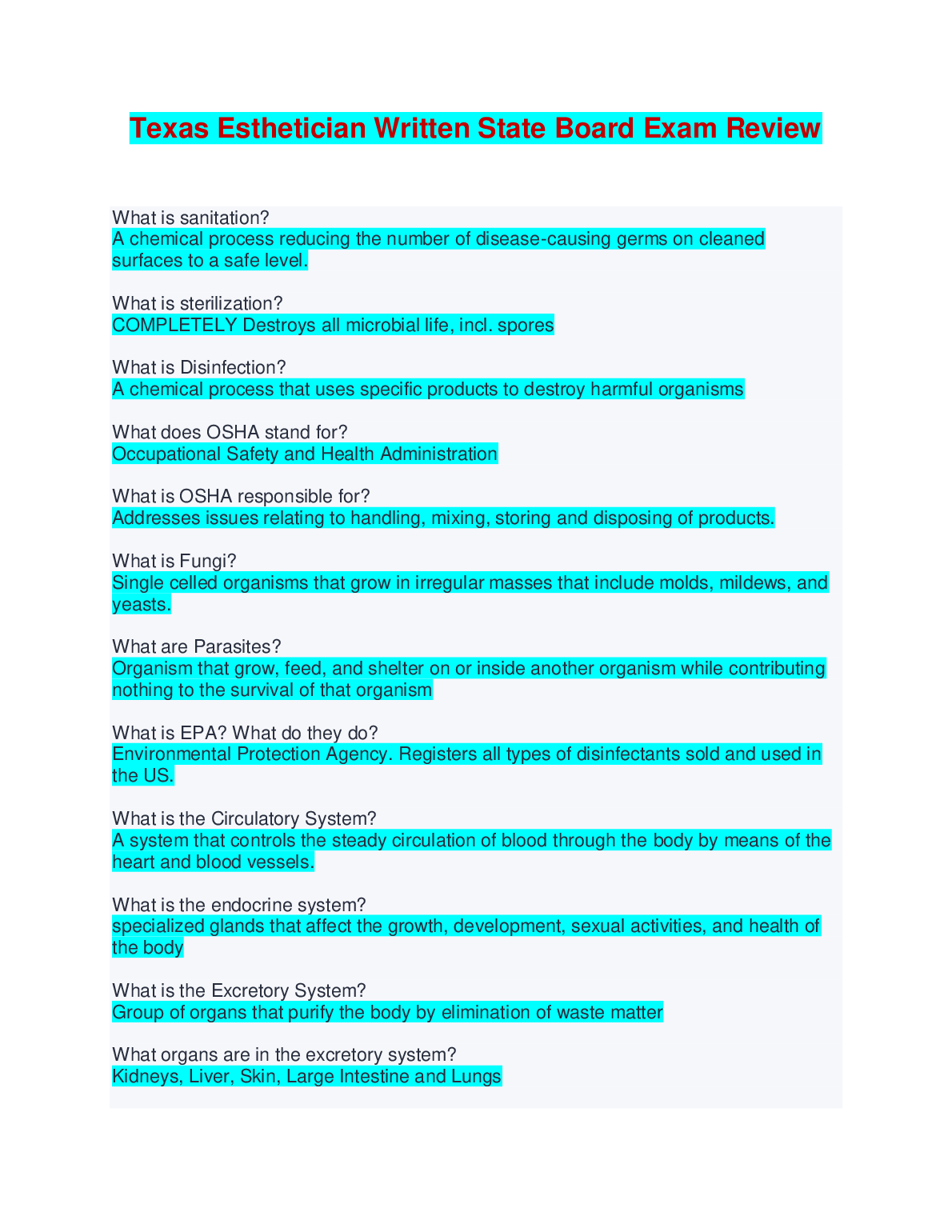 Texas Esthetician Written State Board Exam Review

What is sanitation?
A chemical process reducing the number of disease-causing germs on cleaned surfaces to a safe level.

What is sterilization?
COMPLETELY Destroys all microbial life, incl. spores

What is Disinfection?
A chemical process that uses specific products to destroy harmful organisms

What does OSHA stand for?
Occupational Safety and Health Administration

What is OSHA responsible for?
Addresses issues relating to handling, mixing, storing and disposing of products.

What is Fungi?
Single celled organisms that grow in irregular masses that include molds, mildews, and yeasts.

What are Parasites?
Organism that grow, feed, and shelter on or inside another organism while contributing nothing to the survival of that organism

What is EPA? What do they do?
Environmental Protection Agency. Registers all types of disinfectants sold and used in the US.

What is the Circulatory System?
A system that controls the steady circulation of blood through the body by means of the heart and blood vessels.

What is the endocrine system?
specialized glands that affect the growth, development, sexual activities, and health of the body

What is the Excretory System?
Group of organs that purify the body by elimination of waste matter

What organs are in the excretory system?
Kidneys, Liver, Skin, Large Intestine and Lungs